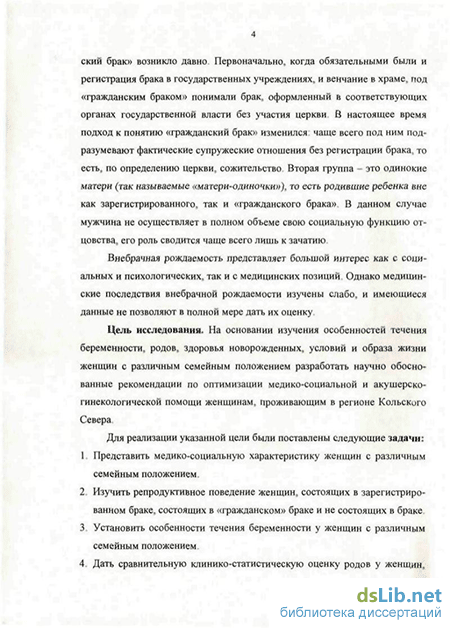 4

ский брак» возникло давно. Первоначально, когда обязательными были и регистрация брака в государственных учреждениях, и венчание в храме, под «гражданским браком» понимали брак, оформленный в соответствующих органах государственной власти без участия церкви. В настоящее время подход к понятию «гражданский брак» изменился: чаще всего под ним подразумевают фактические супружеские отношения без регистрации брака, то есть, по определению церкви, сожительство. Вторая группа – это одинокие матери (так называемые «матери-одиночки»), то есть родившие ребенка вне как зарегистрированного, так и «гражданского брака». В данном случае мужчина не осуществляет в полном объеме свою социальную функцию отцовства, его роль сводится чаще всего лишь к зачатию.

Внебрачная рождаемость представляет большой интерес как с социальных и психологических, так и с медицинских позиций. Однако медицинские последствия внебрачной рождаемости изучены слабо, и имеющиеся данные не позволяют в полной мере дать их оценку.

Цель исследования. На основании изучения особенностей течения беременности, родов, здоровья новорожденных, условий и образа жизни женщин с различным семейным положением разработать научно обоснованные рекомендации по оптимизации медико-социальной и акушерско-гинекологической помощи женщинам, проживающим в регионе Кольского Севера.

Для реализации указанной цели были поставлены следующие задачи:

1. Представить медико-социальную характеристику женщин с различным семейным положением.
2. Изучить репродуктивное поведение женщин, состоящих в зарегистрированном браке, состоящих в «гражданском» браке и не состоящих в браке.
3. Установить особенности течения беременности у женщин с различным семейным положением.
4. Дать сравнительную клинико-статистическую оценку родов у женщин,

dsLib.net
библиотека диссертаций